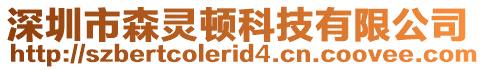 深圳市森灵顿科技有限公司
http://szbertcolerid4.cn.coovee.com